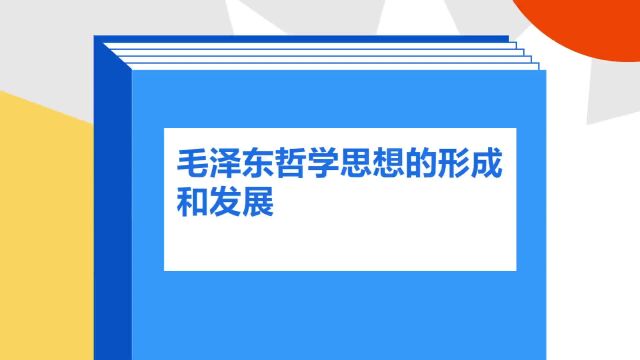 毛泽东哲学思想的形成和发展